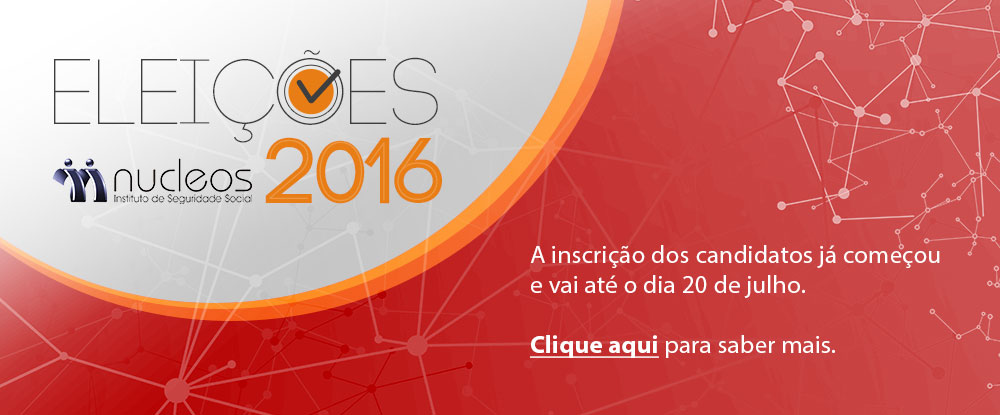 ELEIÇÕES
nucleos
Instituto de Seguridade Social
2016

A inscrição dos candidatos já começou e vai até o dia 20 de julho.

Clique aqui para saber mais.